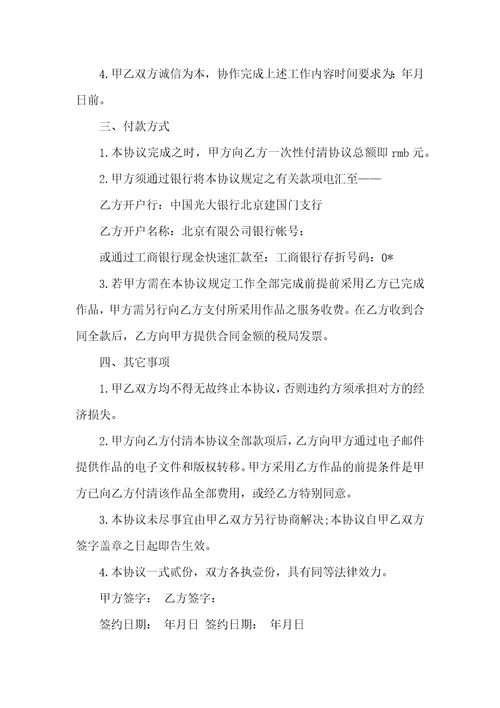 4. 甲乙双方诚信为本，协作完成上述工作内容时间要求为：年月日前。

三、付款方式

1. 本协议完成之时，甲方向乙方一次性付清协议总额即 rmb 元。

2. 甲方须通过银行将本协议规定之有关款项电汇至——

乙方开户行：中国光大银行北京建国门支行

乙方开户名称：北京有限公司银行帐号：

或通过工商银行现金快速汇款至：工商银行存折号码：0*

3. 若甲方需在本协议规定工作全部完成前提前采用乙方已完成作品，甲方需另行向乙方支付所采用作品之服务收费。在乙方收到合同全款后，乙方向甲方提供合同金额的税局发票。

四、其它事项

1. 甲乙双方均不得无故终止本协议，否则违约方须承担对方的经济损失。

2. 甲方向乙方付清本协议全部款项后，乙方向甲方通过电子邮件提供作品的电子文件和版权转移。甲方采用乙方作品的前提条件是甲方已向乙方付清该作品全部费用，或经乙方特别同意。

3. 本协议未尽事宜由甲乙双方另行协商解决;本协议自甲乙双方签字盖章之日起即告生效。

4. 本协议一式贰份，双方各执壹份，具有同等法律效力。

甲方签字： 乙方签字：

签约日期： 年月日 签约日期： 年月日